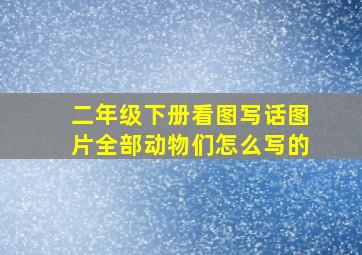 二年级下册看图写话图片全部动物们怎么写的